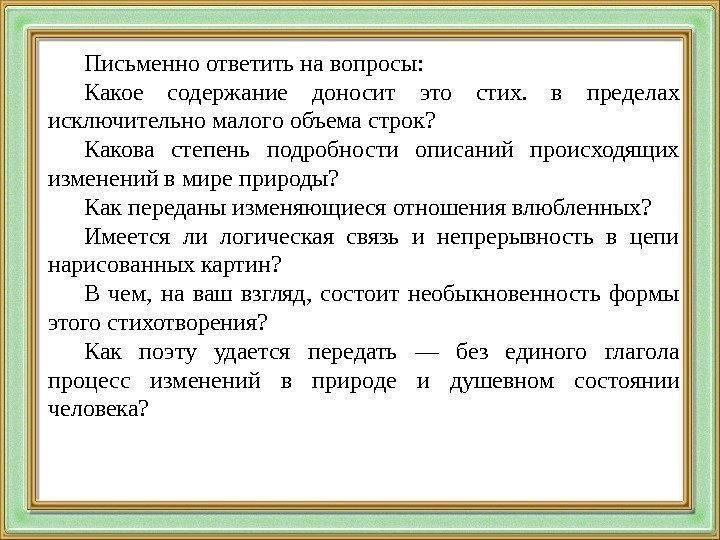 Письменно ответить на вопросы:

Какое содержание доносит это стих. в пределах исключительно малого объема строк?

Какова степень подробности описаний происходящих изменений в мире природы?

Как переданы изменяющиеся отношения влюбленных?

Имеется ли логическая связь и непрерывность в цепи нарисованных картин?

В чем, на ваш взгляд, состоит необыкновенность формы этого стихотворения?

Как поэту удается передать — без единого глагола процесс изменений в природе и душевном состоянии человека?